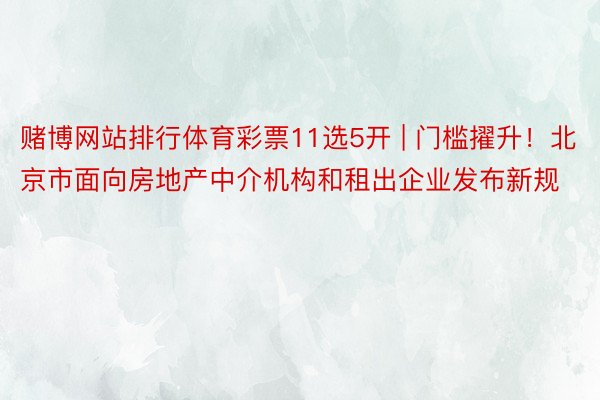 赌博网站排行体育彩票11选5开 | 门槛擢升！北京市面向房地产中介机构和租出企业发布新规